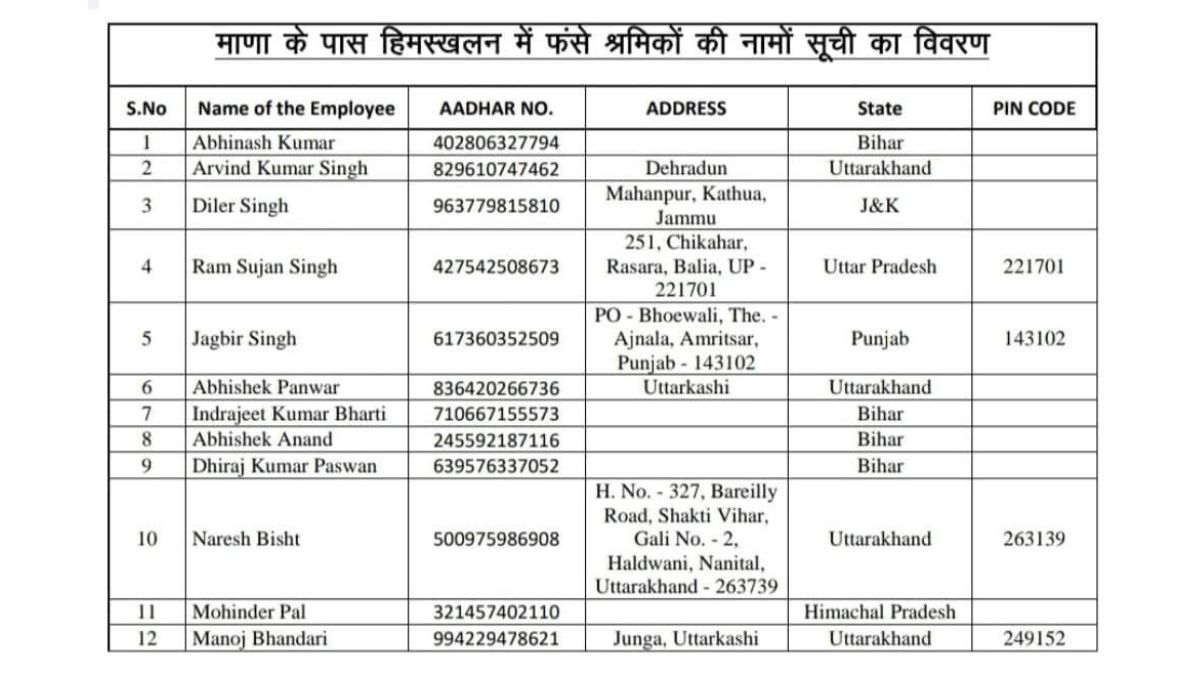 माणा के पास हिमस्खलन में फंसे श्रमिकों की नामों सूची का विवरण

| S.No | Name of the Employee | AADHAR NO. | ADDRESS | State | PIN CODE |
|---|---|---|---|---|---|
| 1 | Abhinash Kumar | 402806327794 | | Bihar | |
| 2 | Arvind Kumar Singh | 829610747462 | Dehradun | Uttarakhand | |
| 3 | Diler Singh | 963779815810 | Mahanpur, Kathua, Jammu | J&K | |
| 4 | Ram Sujan Singh | 427542508673 | 251, Chikahar, Rasara, Balia, UP - 221701 | Uttar Pradesh | 221701 |
| 5 | Jagbir Singh | 617360352509 | PO - Bhoewali, The. - Ajnala, Amritsar, Punjab - 143102 | Punjab | 143102 |
| 6 | Abhishek Panwar | 836420266736 | Uttarkashi | Uttarakhand | |
| 7 | Indrajeet Kumar Bharti | 710667155573 | | Bihar | |
| 8 | Abhishek Anand | 245592187116 | | Bihar | |
| 9 | Dhiraj Kumar Paswan | 639576337052 | | Bihar | |
| 10 | Naresh Bisht | 500975986908 | H. No. - 327, Bareilly Road, Shakti Vihar, Gali No. - 2, Haldwani, Nanital, Uttarakhand - 263739 | Uttarakhand | 263139 |
| 11 | Mohinder Pal | 321457402110 | | Himachal Pradesh | |
| 12 | Manoj Bhandari | 994229478621 | Junga, Uttarkashi | Uttarakhand | 249152 |